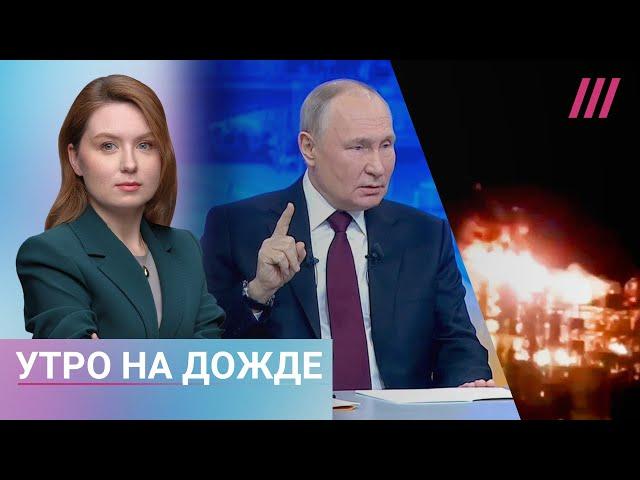 УТРО НА ДОЖДЕ